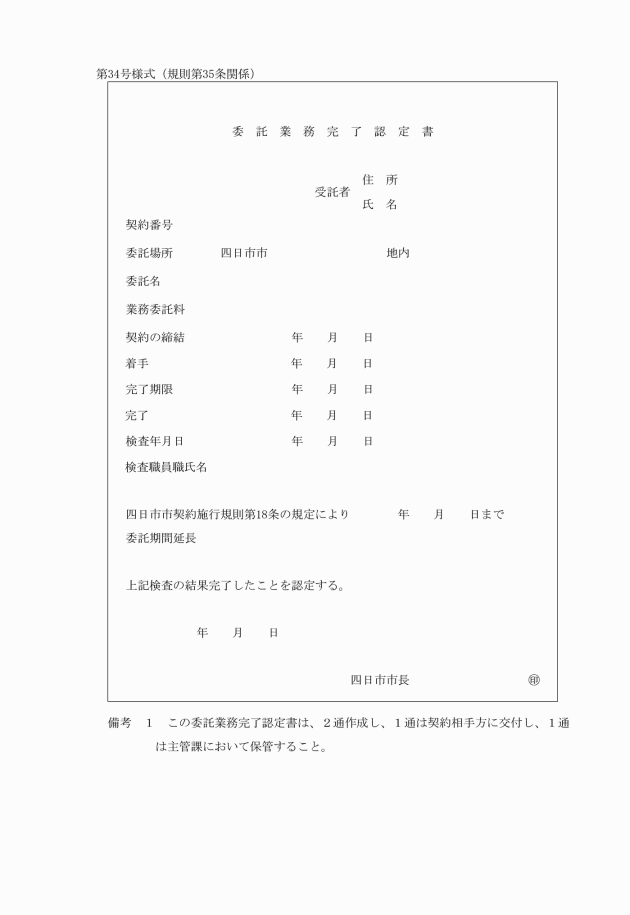 第34号様式（規則第35条関係）

委 託 業 務 完 了 認 定 書

受託者 住 所
氏 名

契約番号

委託場所 四日市市 地内

委託名

業務委託料

契約の締結 年 月 日

着手 年 月 日

完了期限 年 月 日

完了 年 月 日

検査年月日 年 月 日

検査職員職氏名

四日市市契約施行規則第18条の規定により 年 月 日まで 委託期間延長

上記検査の結果完了したことを認定する。

年 月 日

四日市市長 ㊞

備考 1 この委託業務完了認定書は、２通作成し、１通は契約相手方に交付し、１通は主管課において保管すること。